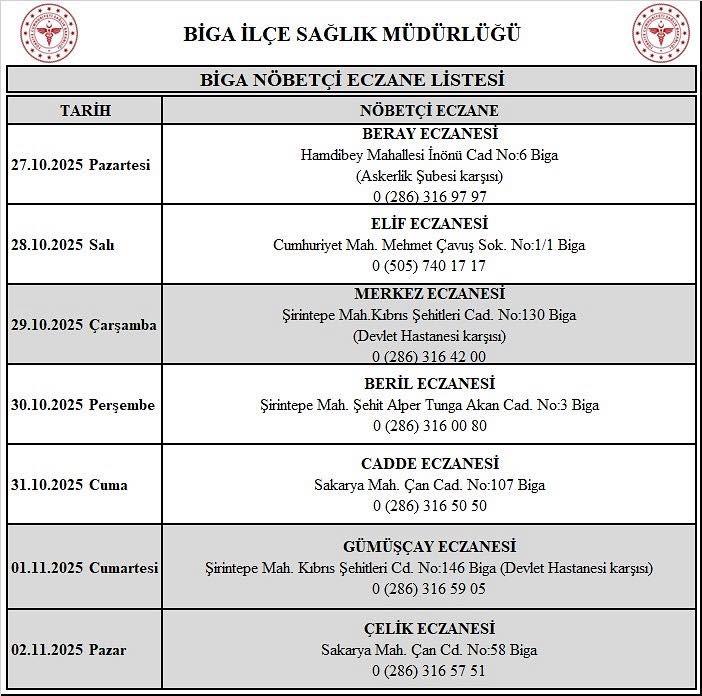 BİGA İLÇE SAĞLIK MÜDÜRLÜĞÜ

BİGA NÖBETÇİ ECZANE LİSTESİ

| TARİH | NÖBETÇİ ECZANE |
|---|---|
| 27.10.2025 Pazartesi | BERAY ECZANESİ Hamdibey Mahallesi İnönü Cad No:6 Biga (Askerlik Şubesi karşısı) 0 (286) 316 97 97 |
| 28.10.2025 Salı | ELİF ECZANESİ Cumhuriyet Mah. Mehmet Çavuş Sok. No:1/1 Biga 0 (505) 740 17 17 |
| 29.10.2025 Çarşamba | MERKEZ ECZANESİ Şirintepe Mah.Kıbrıs Şehitleri Cad. No:130 Biga (Devlet Hastanesi karşısı) 0 (286) 316 42 00 |
| 30.10.2025 Perşembe | BERİL ECZANESİ Şirintepe Mah. Şehit Alper Tunga Akan Cad. No:3 Biga 0 (286) 316 00 80 |
| 31.10.2025 Cuma | CADDE ECZANESİ Sakarya Mah. Çan Cad. No:107 Biga 0 (286) 316 50 50 |
| 01.11.2025 Cumartesi | GÜMÜŞÇAY ECZANESİ Şirintepe Mah. Kıbrıs Şehitleri Cd. No:146 Biga (Devlet Hastanesi karşısı) 0 (286) 316 59 05 |
| 02.11.2025 Pazar | ÇELİK ECZANESİ Sakarya Mah. Çan Cd. No:58 Biga 0 (286) 316 57 51 |